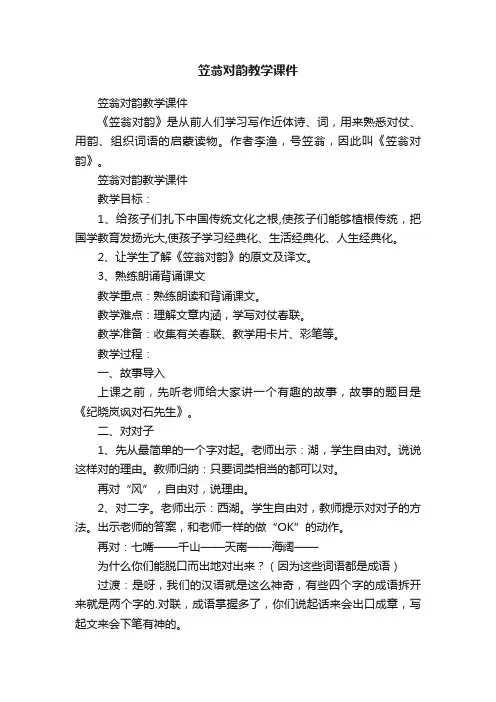 笠翁对韵教学课件

笠翁对韵教学课件

《笠翁对韵》是从前人们学习写作近体诗、词，用来熟悉对仗、用韵、组织词语的启蒙读物。作者李渔，号笠翁，因此叫《笠翁对韵》。

笠翁对韵教学课件

教学目标：

1、给孩子们扎下中国传统文化之根,使孩子们能够植根传统，把国学教育发扬光大,使孩子学习经典化、生活经典化、人生经典化。

2、让学生了解《笠翁对韵》的原文及译文。

3、熟练朗诵背诵课文

教学重点：熟练朗读和背诵课文。

教学难点：理解文章内涵，学写对仗春联。

教学准备：收集有关春联、教学用卡片、彩笔等。

教学过程：

一、故事导入

上课之前，先听老师给大家讲一个有趣的故事，故事的题目是《纪晓岚讽对石先生》。

二、对对子

1、先从最简单的一个字对起。老师出示：湖，学生自由对。说说这样对的理由。教师归纳：只要词类相当的都可以对。

再对“风”，自由对，说理由。

2、对二字。老师出示：西湖。学生自由对，教师提示对对子的方法。出示老师的答案，和老师一样的做“OK”的动作。

再对：七嘴——千山——天南——海阔——

为什么你们能脱口而出地对出来？（因为这些词语都是成语）

过渡：是呀，我们的汉语就是这么神奇，有些四个字的成语拆开来就是两个字的.对联，成语掌握多了，你们说起话来会出口成章，写起文来会下笔有神的。